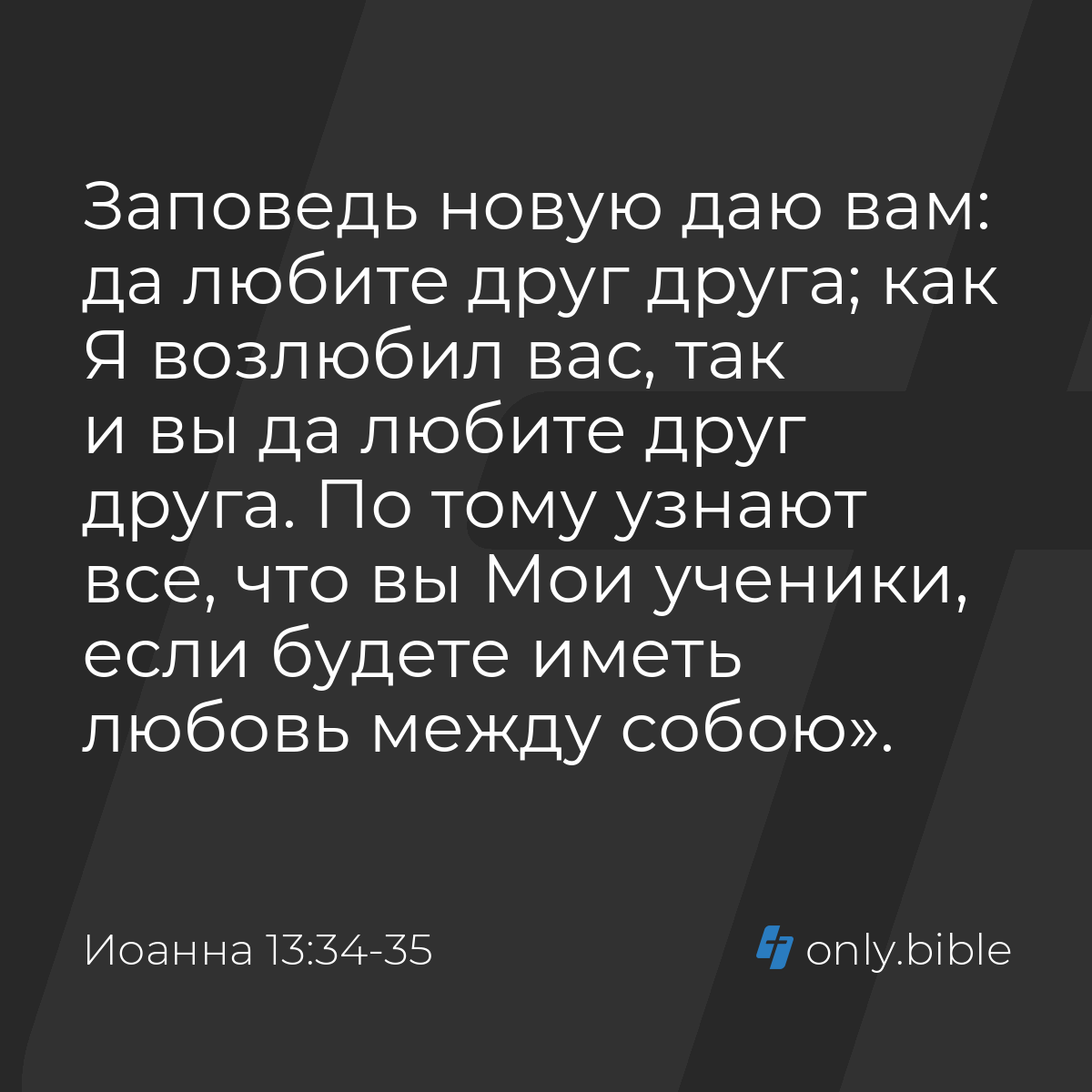 Заповедь новую даю вам: да любите друг друга; как Я возлюбил вас, так и вы да любите друг друга. По тому узнают все, что вы Мои ученики, если будете иметь любовь между собою».

Иоанна 13:34-35

only.bible